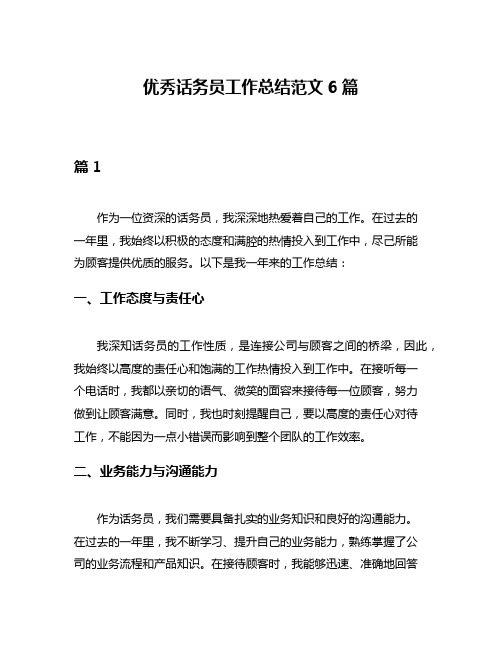 优秀话务员工作总结范文 6 篇

篇 1

作为一位资深的话务员，我深深地热爱着自己的工作。在过去的一年里，我始终以积极的态度和满腔的热情投入到工作中，尽己所能为顾客提供优质的服务。以下是我一年来的工作总结：

一、工作态度与责任心

我深知话务员的工作性质，是连接公司与顾客之间的桥梁，因此，我始终以高度的责任心和饱满的工作热情投入到工作中。在接听每一个电话时，我都以亲切的语气、微笑的面容来接待每一位顾客，努力做到让顾客满意。同时，我也时刻提醒自己，要以高度的责任心对待工作，不能因为一点小错误而影响到整个团队的工作效率。

二、业务能力与沟通能力

作为话务员，我们需要具备扎实的业务知识和良好的沟通能力。在过去的一年里，我不断学习、提升自己的业务能力，熟练掌握了公司的业务流程和产品知识。在接待顾客时，我能够迅速、准确地回答